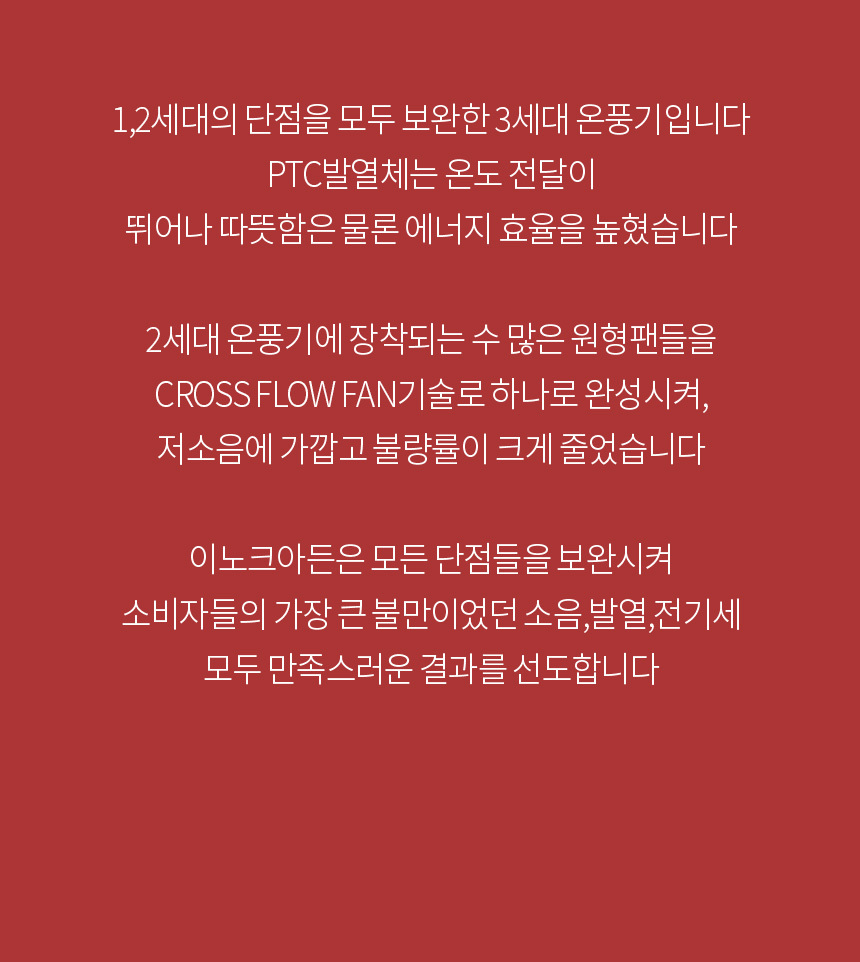 1,2세대의 단점을 모두 보완한 3세대 온풍기입니다
PTC발열체는 온도 전달이
뛰어나 따뜻함은 물론 에너지 효율을 높혔습니다

2세대 온풍기에 장착되는 수 많은 원형팬들을
CROSS FLOW FAN기술로 하나로 완성시켜,
저소음에 가깝고 불량률이 크게 줄었습니다

이노크아든은 모든 단점들을 보완시켜
소비자들의 가장 큰 불만이었던 소음,발열,전기세
모두 만족스러운 결과를 선도합니다